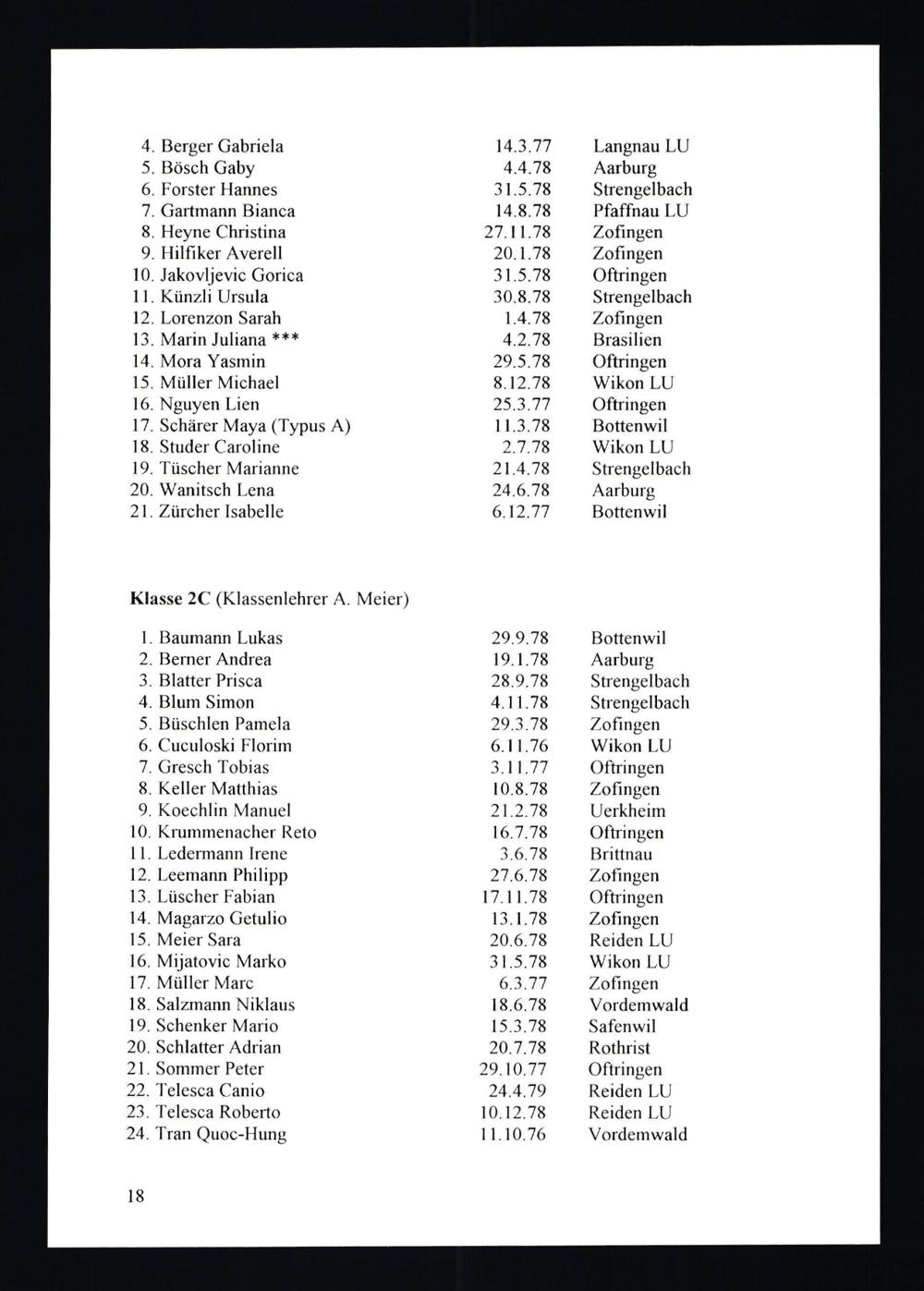 | | | |
|---|---|---|
| 4. Berger Gabriela | 14.3.77 | Langnau LU |
| 5. Bösch Gaby | 4.4.78 | Aarburg |
| 6. Forster Hannes | 31.5.78 | Strengelbach |
| 7. Gartmann Bianca | 14.8.78 | Pfaffnau LU |
| 8. Heyne Christina | 27.11.78 | Zofingen |
| 9. Hilfiker Averell | 20.1.78 | Zofingen |
| 10. Jakovljevic Gorica | 31.5.78 | Oftringen |
| 11. Künzli Ursula | 30.8.78 | Strengelbach |
| 12. Lorenzon Sarah | 1.4.78 | Zofingen |
| 13. Marin Juliana *** | 4.2.78 | Brasilien |
| 14. Mora Yasmin | 29.5.78 | Oftringen |
| 15. Müller Michael | 8.12.78 | Wikon LU |
| 16. Nguyen Lien | 25.3.77 | Oftringen |
| 17. Schärer Maya (Typus A) | 11.3.78 | Bottenwil |
| 18. Studer Caroline | 2.7.78 | Wikon LU |
| 19. Tüscher Marianne | 21.4.78 | Strengelbach |
| 20. Wanitsch Lena | 24.6.78 | Aarburg |
| 21. Zürcher Isabelle | 6.12.77 | Bottenwil |

Klasse 2C (Klassenlehrer A. Meier)

| | | |
|---|---|---|
| 1. Baumann Lukas | 29.9.78 | Bottenwil |
| 2. Berner Andrea | 19.1.78 | Aarburg |
| 3. Blatter Prisca | 28.9.78 | Strengelbach |
| 4. Blum Simon | 4.11.78 | Strengelbach |
| 5. Büschlen Pamela | 29.3.78 | Zofingen |
| 6. Cuculoski Florim | 6.11.76 | Wikon LU |
| 7. Gresch Tobias | 3.11.77 | Oftringen |
| 8. Keller Matthias | 10.8.78 | Zofingen |
| 9. Koechlin Manuel | 21.2.78 | Uerkheim |
| 10. Krummenacher Reto | 16.7.78 | Oftringen |
| 11. Ledermann Irene | 3.6.78 | Brittnau |
| 12. Leemann Philipp | 27.6.78 | Zofingen |
| 13. Lüscher Fabian | 17.11.78 | Oftringen |
| 14. Magarzo Getulio | 13.1.78 | Zofingen |
| 15. Meier Sara | 20.6.78 | Reiden LU |
| 16. Mijatovic Marko | 31.5.78 | Wikon LU |
| 17. Müller Marc | 6.3.77 | Zofingen |
| 18. Salzmann Niklaus | 18.6.78 | Vordemwald |
| 19. Schenker Mario | 15.3.78 | Safenwil |
| 20. Schlatter Adrian | 20.7.78 | Rothrist |
| 21. Sommer Peter | 29.10.77 | Oftringen |
| 22. Telesca Canio | 24.4.79 | Reiden LU |
| 23. Telesca Roberto | 10.12.78 | Reiden LU |
| 24. Tran Quoc-Hung | 11.10.76 | Vordemwald |

18